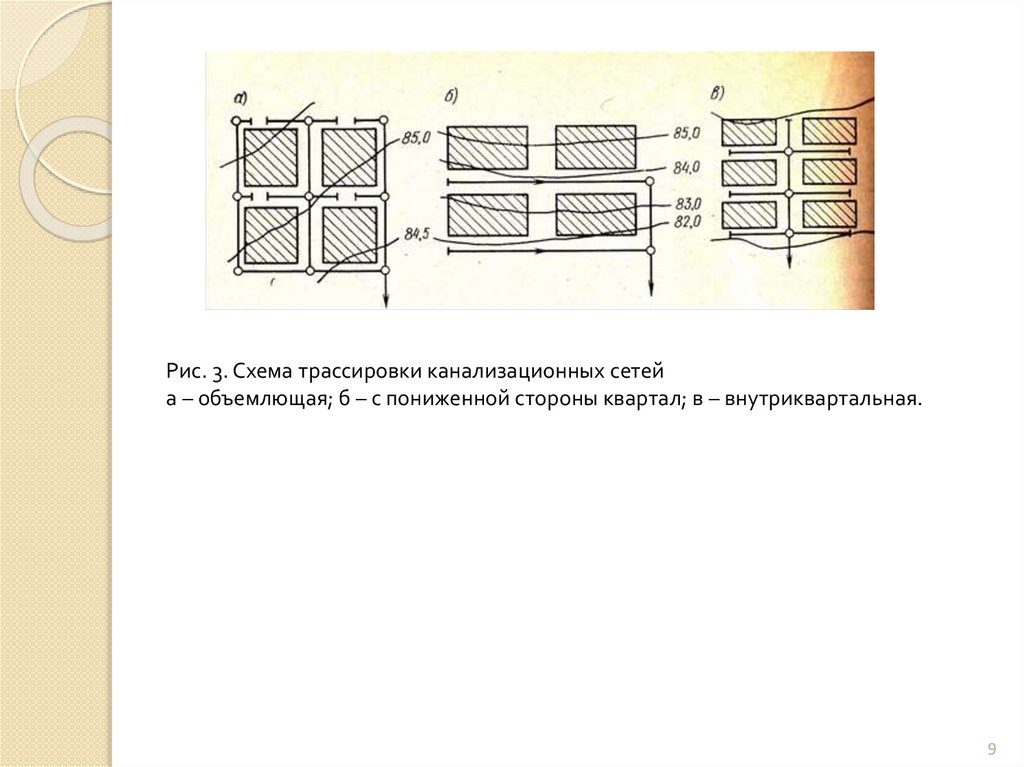 а)

85,0

84,5

б)

85,0

84,0

83,0

82,0

в)

Рис. 3. Схема трассировки канализационных сетей
а – объемлющая; б – с пониженной стороны квартал; в – внутриквартальная.

9